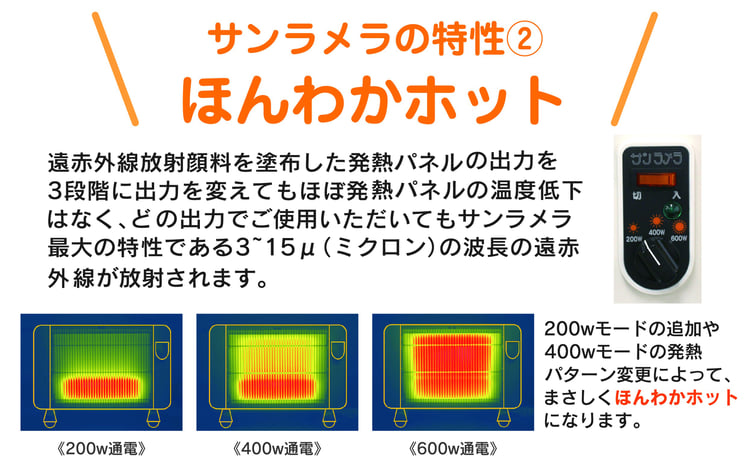 サンラメラの特性②
ほんわかホット

遠赤外線放射顔料を塗布した発熱パネルの出力を3段階に出力を変えてもほぼ発熱パネルの温度低下はなく、どの出力でご使用いただいてもサンラメラ最大の特性である3~15μ（ミクロン）の波長の遠赤外線が放射されます。

サンラメラ
切 入
200W 400W 600W

《200w通電》

《400w通電》

《600w通電》

200wモードの追加や400wモードの発熱パターン変更によって、まさしくほんわかホットになります。